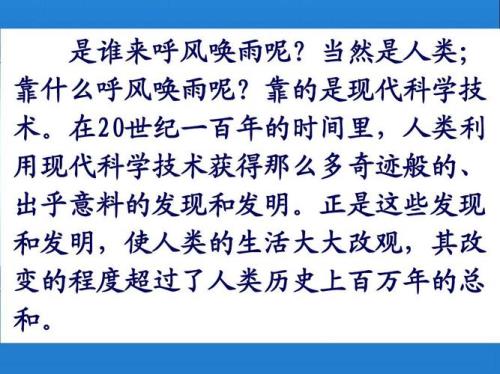 是谁来呼风唤雨呢？当然是人类；靠什么呼风唤雨呢？靠的是现代科学技术。在20世纪一百年的时间里，人类利用现代科学技术获得那么多奇迹般的、出乎意料的发现和发明。正是这些发现和发明，使人类的生活大大改观，其改变的程度超过了人类历史上百万年的总和。